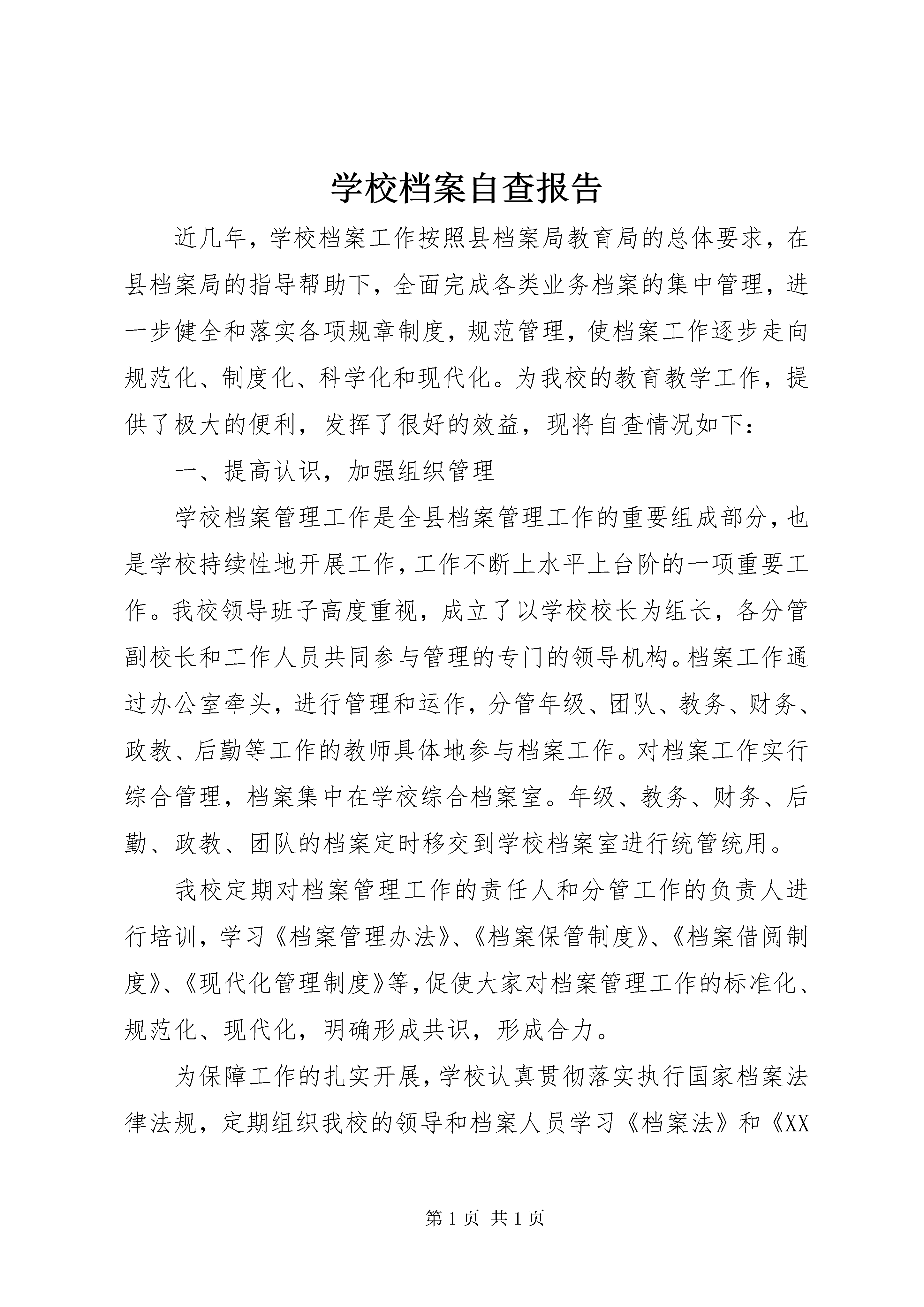 学校档案自查报告

近几年，学校档案工作按照县档案局教育局的总体要求，在县档案局的指导帮助下，全面完成各类业务档案的集中管理，进一步健全和落实各项规章制度，规范管理，使档案工作逐步走向规范化、制度化、科学化和现代化。为我校的教育教学工作，提供了极大的便利，发挥了很好的效益，现将自查情况如下：

一、提高认识，加强组织管理

学校档案管理工作是全县档案管理工作的重要组成部分，也是学校持续性地开展工作，工作不断上水平上台阶的一项重要工作。我校领导班子高度重视，成立了以学校校长为组长，各分管副校长和工作人员共同参与管理的专门的领导机构。档案工作通过办公室牵头，进行管理和运作，分管年级、团队、教务、财务、政教、后勤等工作的教师具体地参与档案工作。对档案工作实行综合管理，档案集中在学校综合档案室。年级、教务、财务、后勤、政教、团队的档案定时移交到学校档案室进行统管统用。

我校定期对档案管理工作的责任人和分管工作的负责人进行培训，学习《档案管理办法》、《档案保管制度》、《档案借阅制度》、《现代化管理制度》等，促使大家对档案管理工作的标准化、规范化、现代化，明确形成共识，形成合力。

为保障工作的扎实开展，学校认真贯彻落实执行国家档案法律法规，定期组织我校的领导和档案人员学习《档案法》和《XX

第 1 页 共 1 页